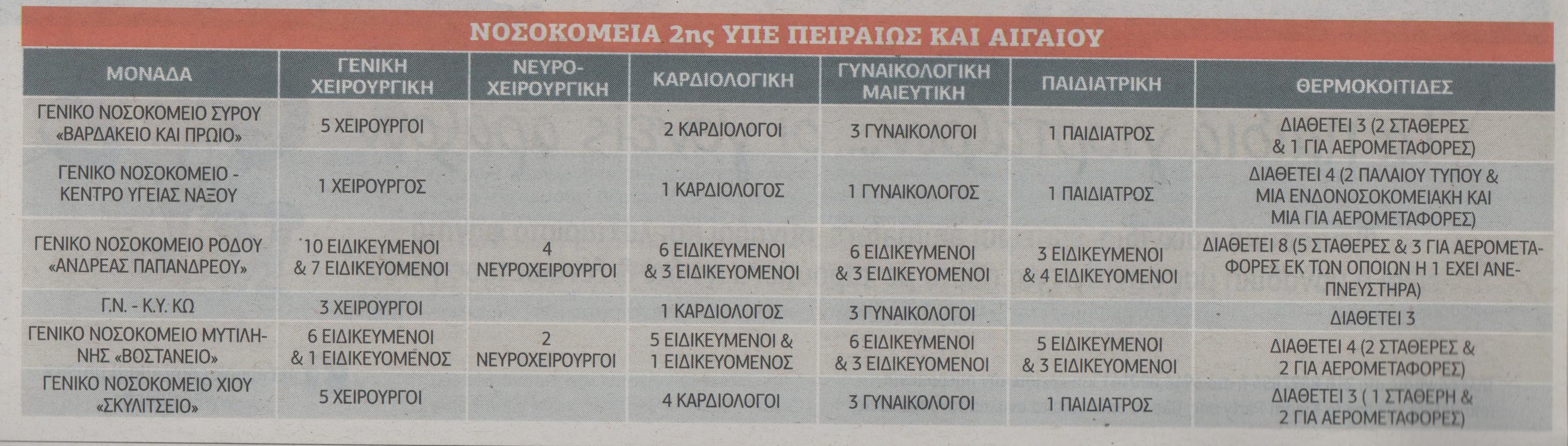 ΝΟΣΟΚΟΜΕΙΑ 2ης ΥΠΕ ΠΕΙΡΑΙΩΣ ΚΑΙ ΑΙΓΑΙΟΥ

| ΜΟΝΑΔΑ | ΓΕΝΙΚΗ ΧΕΙΡΟΥΡΓΙΚΗ | ΝΕΥΡΟΧΕΙΡΟΥΡΓΙΚΗ | ΚΑΡΔΙΟΛΟΓΙΚΗ | ΓΥΝΑΙΚΟΛΟΓΙΚΗ ΜΑΙΕΥΤΙΚΗ | ΠΑΙΔΙΑΤΡΙΚΗ | ΘΕΡΜΟΚΟΙΤΙΔΕΣ |
|---|---|---|---|---|---|---|
| ΓΕΝΙΚΟ ΝΟΣΟΚΟΜΕΙΟ ΣΥΡΟΥ «ΒΑΡΔΑΚΕΙΟ ΚΑΙ ΠΡΩΙΟ» | 5 ΧΕΙΡΟΥΡΓΟΙ | | 2 ΚΑΡΔΙΟΛΟΓΟΙ | 3 ΓΥΝΑΙΚΟΛΟΓΟΙ | 1 ΠΑΙΔΙΑΤΡΟΣ | ΔΙΑΘΕΤΕΙ 3 (2 ΣΤΑΘΕΡΕΣ & 1 ΓΙΑ ΑΕΡΟΜΕΤΑΦΟΡΕΣ) |
| ΓΕΝΙΚΟ ΝΟΣΟΚΟΜΕΙΟ - ΚΕΝΤΡΟ ΥΓΕΙΑΣ ΝΑΞΟΥ | 1 ΧΕΙΡΟΥΡΓΟΣ | | 1 ΚΑΡΔΙΟΛΟΓΟΣ | 1 ΓΥΝΑΙΚΟΛΟΓΟΣ | 1 ΠΑΙΔΙΑΤΡΟΣ | ΔΙΑΘΕΤΕΙ 4 (2 ΠΑΛΑΙΟΥ ΤΥΠΟΥ & ΜΙΑ ΕΝΔΟΝΟΣΟΚΟΜΕΙΑΚΗ ΚΑΙ ΜΙΑ ΓΙΑ ΑΕΡΟΜΕΤΑΦΟΡΕΣ) |
| ΓΕΝΙΚΟ ΝΟΣΟΚΟΜΕΙΟ ΡΟΔΟΥ «ΑΝΔΡΕΑΣ ΠΑΠΑΝΔΡΕΟΥ» | 10 ΕΙΔΙΚΕΥΜΕΝΟΙ & 7 ΕΙΔΙΚΕΥΟΜΕΝΟΙ | 4 ΝΕΥΡΟΧΕΙΡΟΥΡΓΟΙ | 6 ΕΙΔΙΚΕΥΜΕΝΟΙ & 3 ΕΙΔΙΚΕΥΟΜΕΝΟΙ | 6 ΕΙΔΙΚΕΥΜΕΝΟΙ & 3 ΕΙΔΙΚΕΥΟΜΕΝΟΙ | 3 ΕΙΔΙΚΕΥΜΕΝΟΙ & 4 ΕΙΔΙΚΕΥΟΜΕΝΟΙ | ΔΙΑΘΕΤΕΙ 8 (5 ΣΤΑΘΕΡΕΣ & 3 ΓΙΑ ΑΕΡΟΜΕΤΑΦΟΡΕΣ ΕΚ ΤΩΝ ΟΠΟΙΩΝ Η 1 ΕΧΕΙ ΑΝΕΠΝΕΥΣΤΗΡΑ) |
| Γ.Ν. - Κ.Υ. ΚΩ | 3 ΧΕΙΡΟΥΡΓΟΙ | | 1 ΚΑΡΔΙΟΛΟΓΟΣ | 3 ΓΥΝΑΙΚΟΛΟΓΟΙ | | ΔΙΑΘΕΤΕΙ 3 |
| ΓΕΝΙΚΟ ΝΟΣΟΚΟΜΕΙΟ ΜΥΤΙΛΗΝΗΣ «ΒΟΣΤΑΝΕΙΟ» | 6 ΕΙΔΙΚΕΥΜΕΝΟΙ & 1 ΕΙΔΙΚΕΥΟΜΕΝΟΣ | 2 ΝΕΥΡΟΧΕΙΡΟΥΡΓΟΙ | 5 ΕΙΔΙΚΕΥΜΕΝΟΙ & 1 ΕΙΔΙΚΕΥΟΜΕΝΟΣ | 6 ΕΙΔΙΚΕΥΜΕΝΟΙ & 3 ΕΙΔΙΚΕΥΟΜΕΝΟΙ | 5 ΕΙΔΙΚΕΥΜΕΝΟΙ & 3 ΕΙΔΙΚΕΥΟΜΕΝΟΙ | ΔΙΑΘΕΤΕΙ 4 (2 ΣΤΑΘΕΡΕΣ & 2 ΓΙΑ ΑΕΡΟΜΕΤΑΦΟΡΕΣ) |
| ΓΕΝΙΚΟ ΝΟΣΟΚΟΜΕΙΟ ΧΙΟΥ «ΣΚΥΛΙΤΣΕΙΟ» | 5 ΧΕΙΡΟΥΡΓΟΙ | | 4 ΚΑΡΔΙΟΛΟΓΟΙ | 3 ΓΥΝΑΙΚΟΛΟΓΟΙ | 1 ΠΑΙΔΙΑΤΡΟΣ | ΔΙΑΘΕΤΕΙ 3 ( 1 ΣΤΑΘΕΡΗ & 2 ΓΙΑ ΑΕΡΟΜΕΤΑΦΟΡΕΣ) |